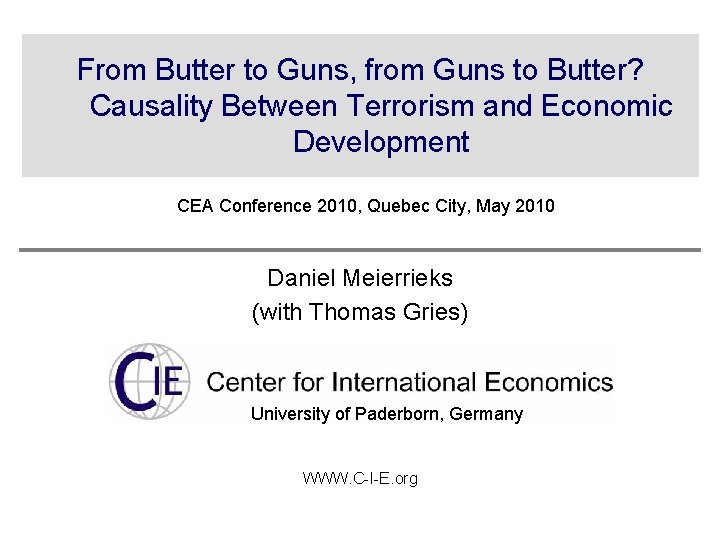 From Butter to Guns, from Guns to Butter? Causality Between Terrorism and Economic Development

CEA Conference 2010, Quebec City, May 2010

Daniel Meierrieks
(with Thomas Gries)

CIE Center for International Economics
University of Paderborn, Germany

WWW.C-I-E.org